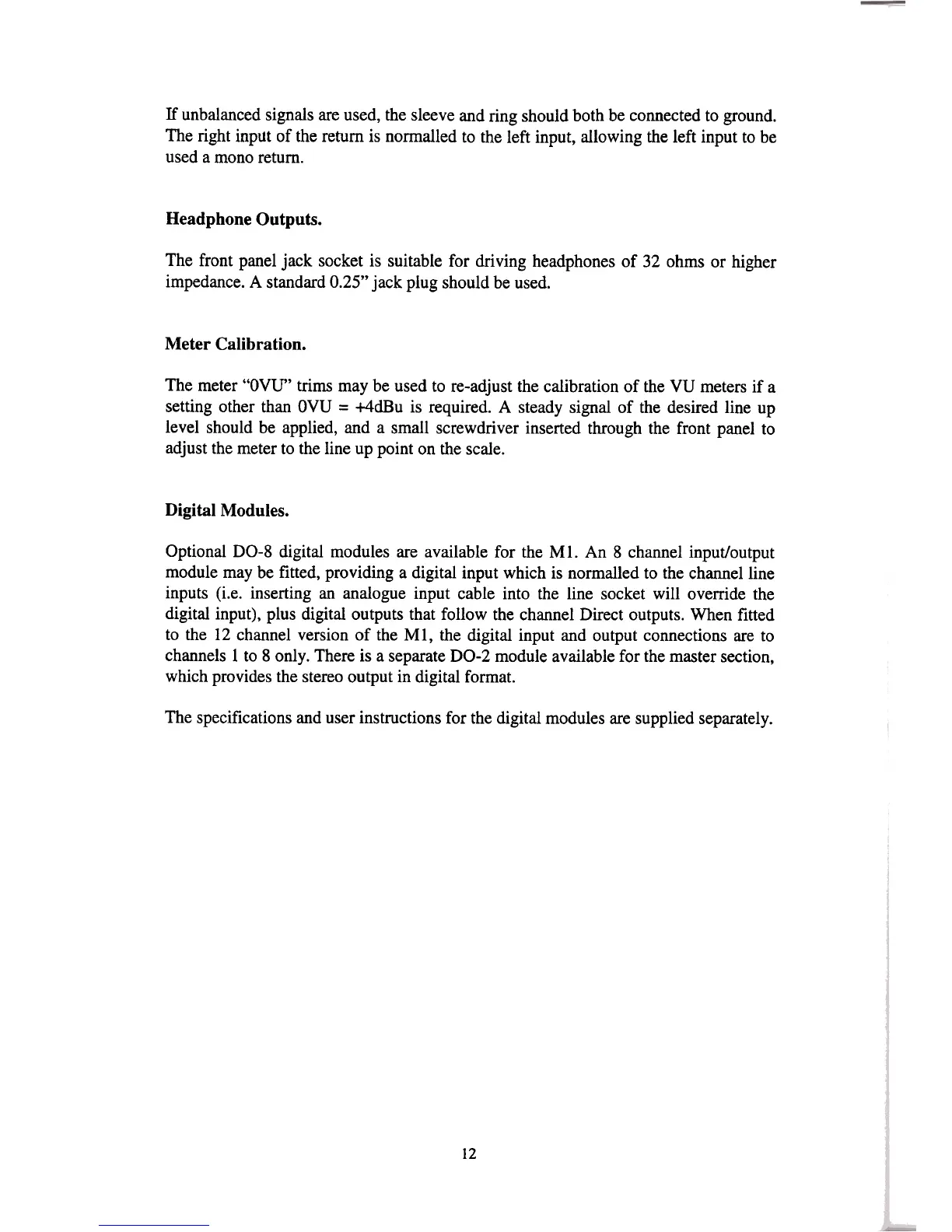 If unbalanced signals are used, the sleeve and ring should both be connected to ground. The right input of the return is normalled to the left input, allowing the left input to be used a mono return.

Headphone Outputs.

The front panel jack socket is suitable for driving headphones of 32 ohms or higher impedance. A standard 0.25" jack plug should be used.

Meter Calibration.

The meter "0VU" trims may be used to re-adjust the calibration of the VU meters if a setting other than 0VU = +4dBu is required. A steady signal of the desired line up level should be applied, and a small screwdriver inserted through the front panel to adjust the meter to the line up point on the scale.

Digital Modules.

Optional DO-8 digital modules are available for the M1. An 8 channel input/output module may be fitted, providing a digital input which is normalled to the channel line inputs (i.e. inserting an analogue input cable into the line socket will override the digital input), plus digital outputs that follow the channel Direct outputs. When fitted to the 12 channel version of the M1, the digital input and output connections are to channels 1 to 8 only. There is a separate DO-2 module available for the master section, which provides the stereo output in digital format.

The specifications and user instructions for the digital modules are supplied separately.

12